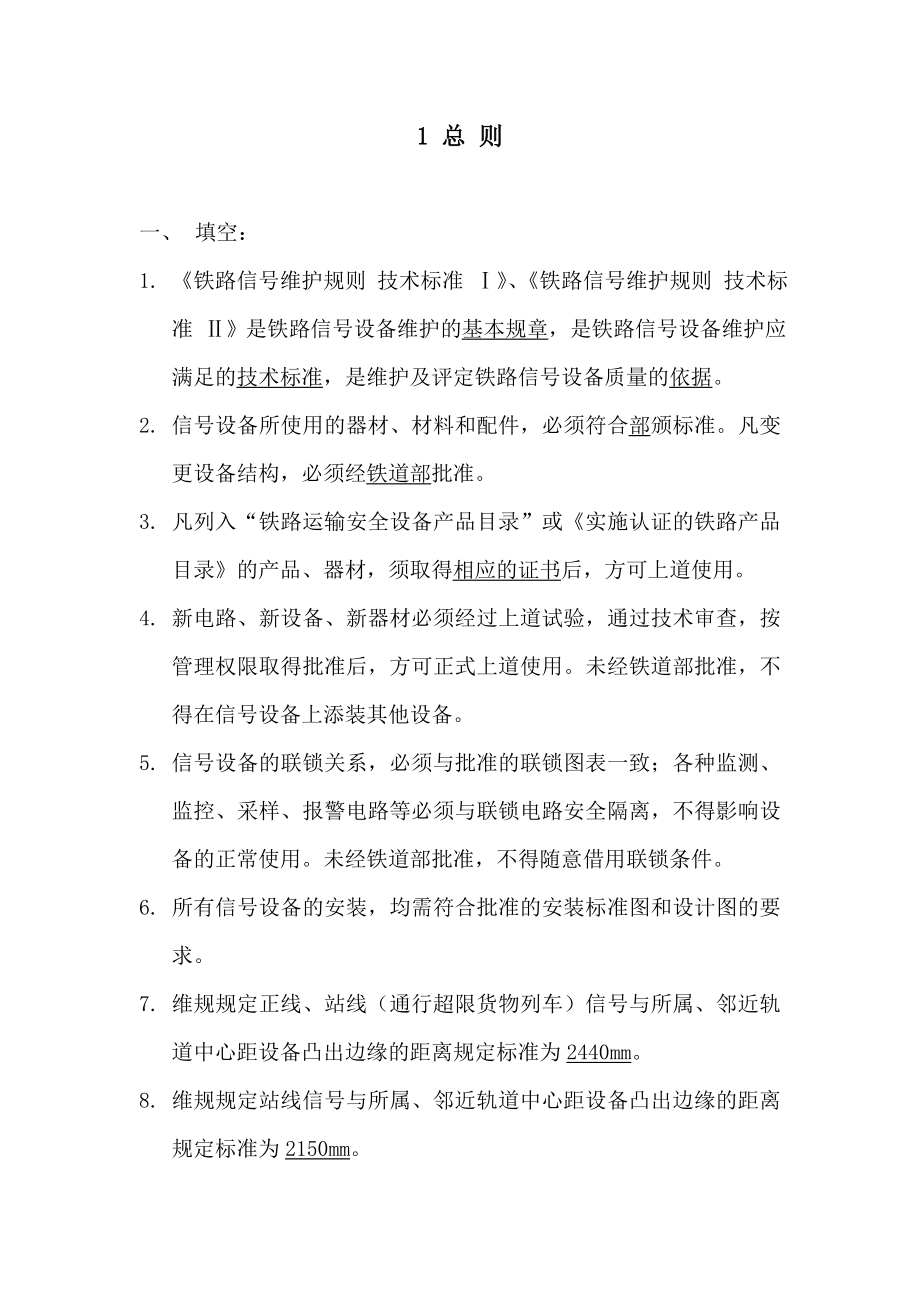 1 总 则

一、 填空：

1. 《铁路信号维护规则 技术标准 Ⅰ》、《铁路信号维护规则 技术标准 Ⅱ》是铁路信号设备维护的基本规章，是铁路信号设备维护应满足的技术标准，是维护及评定铁路信号设备质量的依据。

2. 信号设备所使用的器材、材料和配件，必须符合部颁标准。凡变更设备结构，必须经铁道部批准。

3. 凡列入“铁路运输安全设备产品目录”或《实施认证的铁路产品目录》的产品、器材，须取得相应的证书后，方可上道使用。

4. 新电路、新设备、新器材必须经过上道试验，通过技术审查，按管理权限取得批准后，方可正式上道使用。未经铁道部批准，不得在信号设备上添装其他设备。

5. 信号设备的联锁关系，必须与批准的联锁图表一致；各种监测、监控、采样、报警电路等必须与联锁电路安全隔离，不得影响设备的正常使用。未经铁道部批准，不得随意借用联锁条件。

6. 所有信号设备的安装，均需符合批准的安装标准图和设计图的要求。

7. 维规规定正线、站线（通行超限货物列车）信号与所属、邻近轨道中心距设备凸出边缘的距离规定标准为2440mm。

8. 维规规定站线信号与所属、邻近轨道中心距设备凸出边缘的距离规定标准为2150mm。